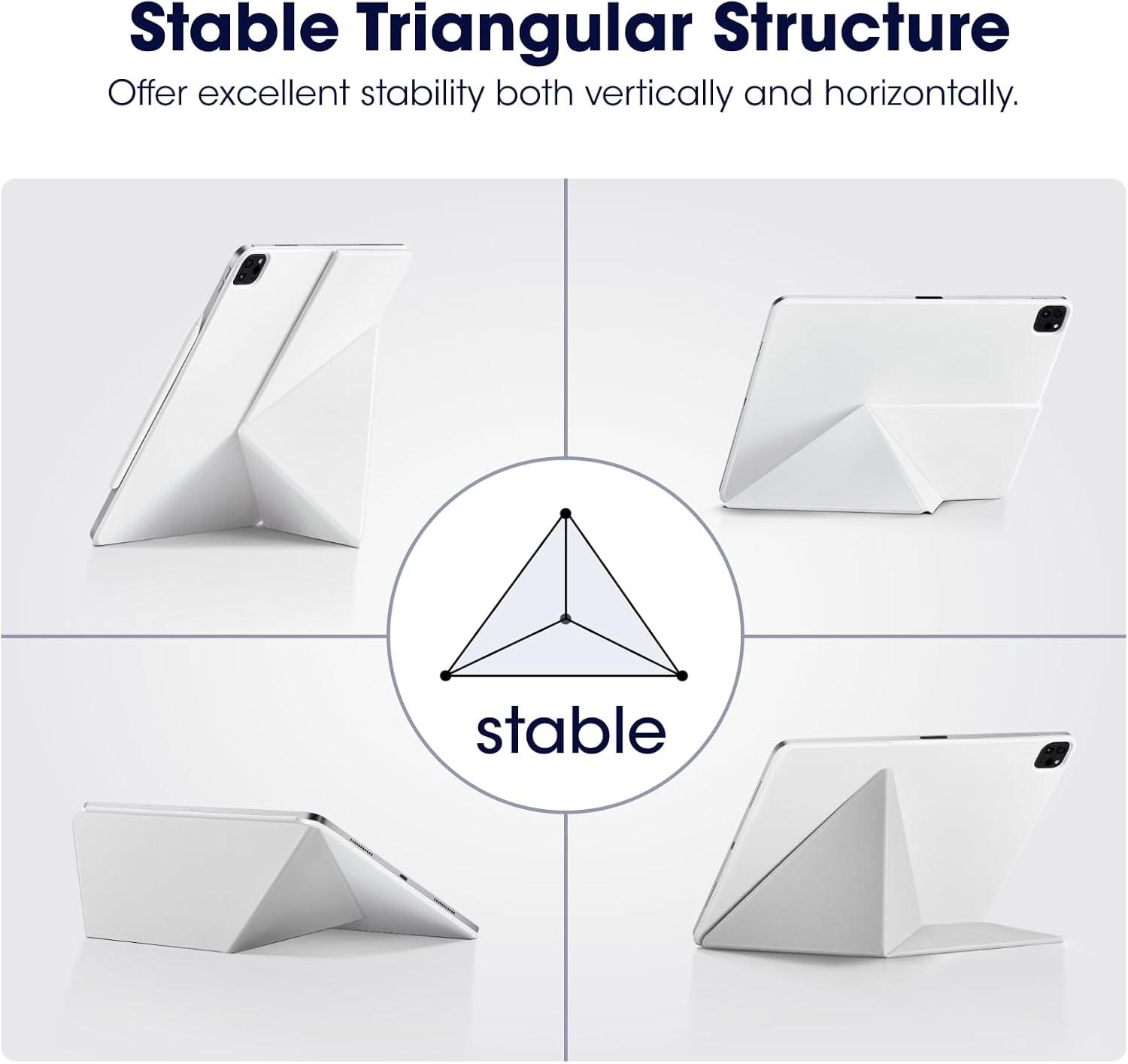 Stable Triangular Structure

Offer excellent stability both vertically and horizontally.

stable